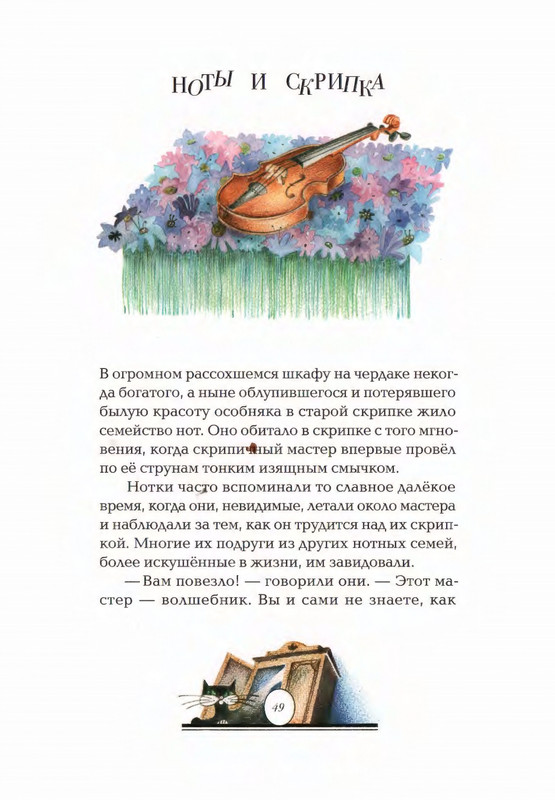 НОТЫ И СКРИПКА

В огромном рассохшемся шкафу на чердаке некогда богатого, а ныне облупившегося и потерявшего былую красоту особняка в старой скрипке жило семейство нот. Оно обитало в скрипке с того мгновения, когда скрипичный мастер впервые провёл по её струнам тонким изящным смычком.

Нотки часто вспоминали то славное далёкое время, когда они, невидимые, летали около мастера и наблюдали за тем, как он трудится над их скрипкой. Многие их подруги из других нотных семей, более искушённые в жизни, им завидовали.

— Вам повезло! — говорили они. — Этот мастер — волшебник. Вы и сами не знаете, как

49